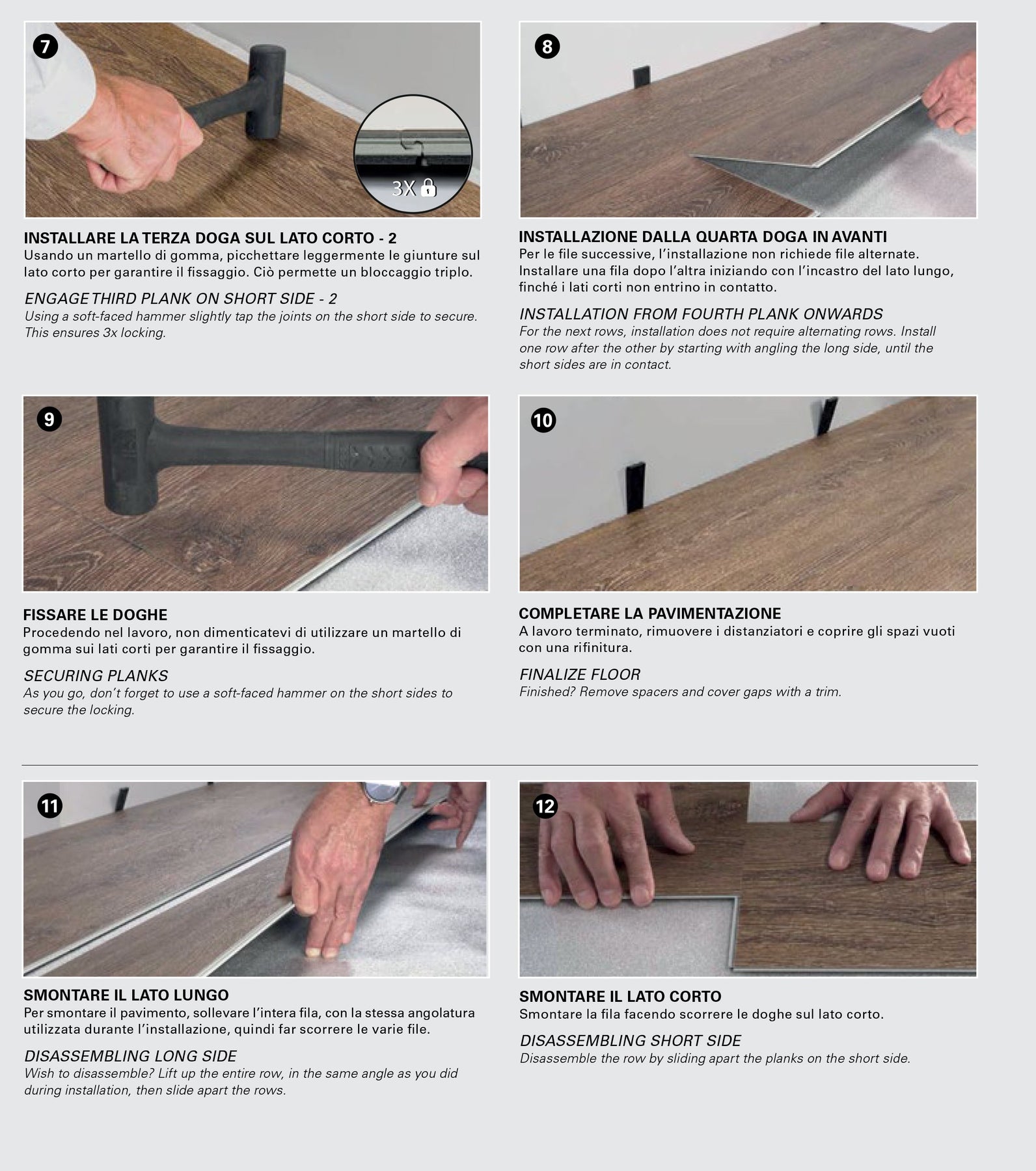 7

3X

INSTALLARE LA TERZA DOGA SUL LATO CORTO - 2
Usando un martello di gomma, picchettare leggermente le giunture sul lato corto per garantire il fissaggio. Ciò permette un bloccaggio triplo.

ENGAGE THIRD PLANK ON SHORT SIDE - 2
Using a soft-faced hammer slightly tap the joints on the short side to secure. This ensures 3x locking.

8

INSTALLAZIONE DALLA QUARTA DOGA IN AVANTI
Per le file successive, l'installazione non richiede file alternate. Installare una fila dopo l'altra iniziando con l'incastro del lato lungo, finché i lati corti non entrino in contatto.

INSTALLATION FROM FOURTH PLANK ONWARDS
For the next rows, installation does not require alternating rows. Install one row after the other by starting with angling the long side, until the short sides are in contact.

9

FISSARE LE DOGHE
Procedendo nel lavoro, non dimenticatevi di utilizzare un martello di gomma sui lati corti per garantire il fissaggio.

SECURING PLANKS
As you go, don't forget to use a soft-faced hammer on the short sides to secure the locking.

10

COMPLETARE LA PAVIMENTAZIONE
A lavoro terminato, rimuovere i distanziatori e coprire gli spazi vuoti con una rifinitura.

FINALIZE FLOOR
Finished? Remove spacers and cover gaps with a trim.

11

SMONTARE IL LATO LUNGO
Per smontare il pavimento, sollevare l'intera fila, con la stessa angolatura utilizzata durante l'installazione, quindi far scorrere le varie file.

DISASSEMBLING LONG SIDE
Wish to disassemble? Lift up the entire row, in the same angle as you did during installation, then slide apart the rows.

12

SMONTARE IL LATO CORTO
Smontare la fila facendo scorrere le doghe sul lato corto.

DISASSEMBLING SHORT SIDE
Disassemble the row by sliding apart the planks on the short side.